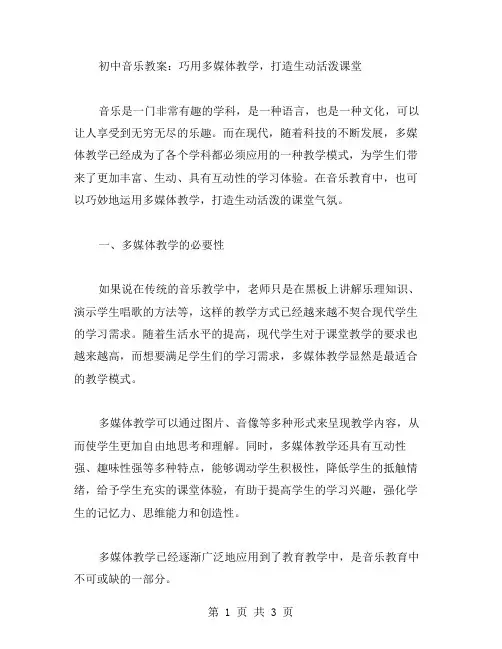 初中音乐教案：巧用多媒体教学，打造生动活泼课堂

音乐是一门非常有趣的学科，是一种语言，也是一种文化，可以让人享受到无穷无尽的乐趣。而在现代，随着科技的不断发展，多媒体教学已经成为了各个学科都必须应用的一种教学模式，为学生们带来了更加丰富、生动、具有互动性的学习体验。在音乐教育中，也可以巧妙地运用多媒体教学，打造生动活泼的课堂气氛。

一、多媒体教学的必要性

如果说在传统的音乐教学中，老师只是在黑板上讲解乐理知识、演示学生唱歌的方法等，这样的教学方式已经越来越不契合现代学生的学习需求。随着生活水平的提高，现代学生对于课堂教学的要求也越来越高，而想要满足学生们的学习需求，多媒体教学显然是最适合的教学模式。

多媒体教学可以通过图片、音像等多种形式来呈现教学内容，从而使学生更加自由地思考和理解。同时，多媒体教学还具有互动性强、趣味性强等多种特点，能够调动学生积极性，降低学生的抵触情绪，给予学生充实的课堂体验，有助于提高学生的学习兴趣，强化学生的记忆力、思维能力和创造性。

多媒体教学已经逐渐广泛地应用到了教育教学中，是音乐教育中不可或缺的一部分。

第 1 页 共 3 页